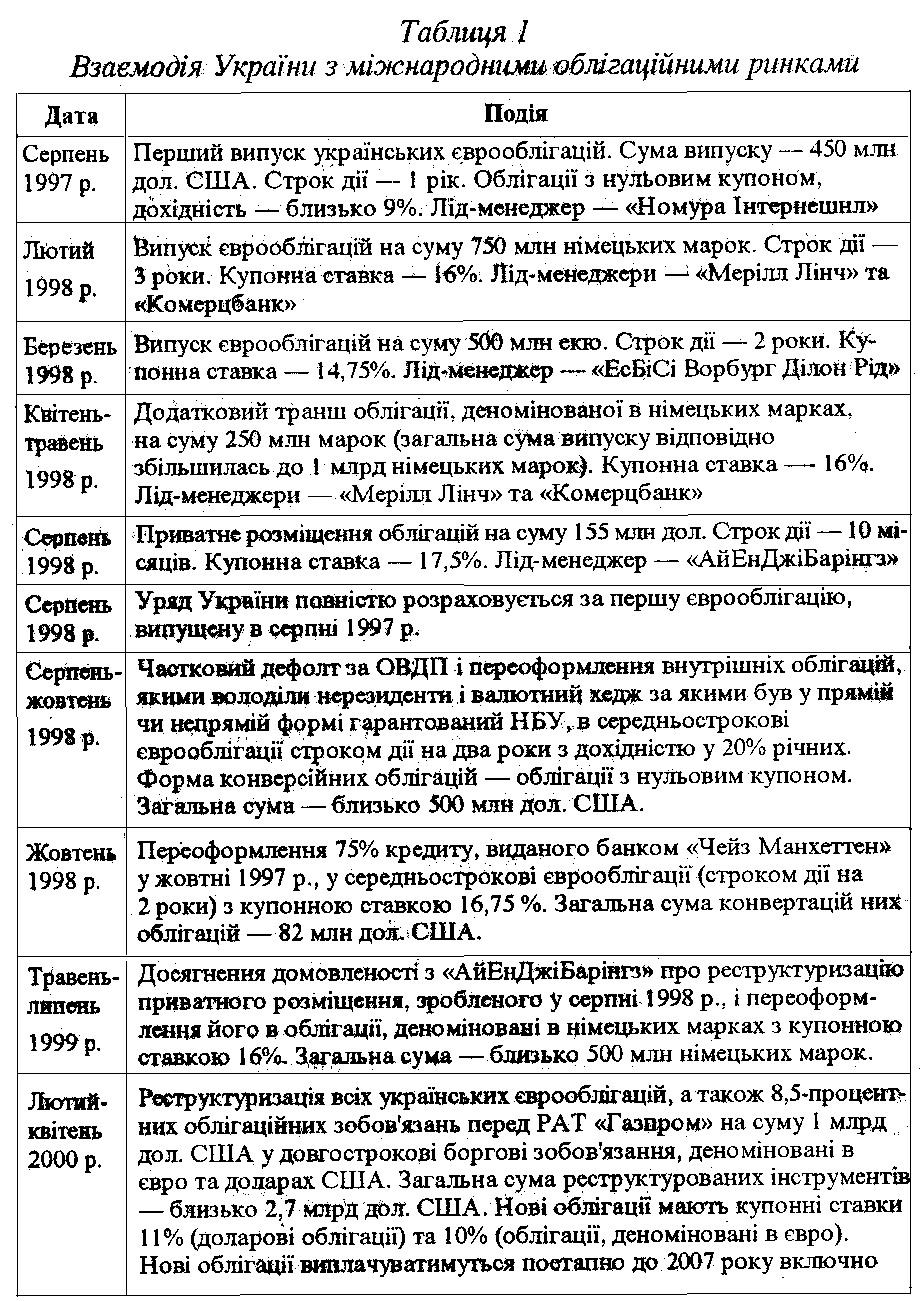 Таблиця 1
Взаємодія України з міжнародними облігаційними ринками

| Дата | Подія |
|---|---|
| Серпень 1997 р. | Перший випуск українських єврооблігацій. Сума випуску — 450 млн дол. США. Строк дії — 1 рік. Облігації з нульовим купоном, дохідність — близько 9%. Лід-менеджер — «Номура Інтернешнл» |
| Лютий 1998 р. | Випуск єврооблігацій на суму 750 млн німецьких марок. Строк дії — 3 роки. Купонна ставка — 16%. Лід-менеджери — «Мерілл Лінч» та «Комерцбанк» |
| Березень 1998 р. | Випуск єврооблігацій на суму 500 млн екю. Строк дії — 2 роки. Купонна ставка — 14,75%. Лід-менеджер — «ЕсБіСі Ворбург Ділон Рід» |
| Квітень-травень 1998 р. | Додатковий транш облігації, деномінованої в німецьких марках, на суму 250 млн марок (загальна сума випуску відповідно збільшилась до 1 млрд німецьких марок). Купонна ставка — 16%. Лід-менеджери — «Мерілл Лінч» та «Комерцбанк» |
| Серпень 1998 р. | Приватне розміщення облігацій на суму 155 млн дол. Строк дії — 10 місяців. Купонна ставка — 17,5%. Лід-менеджер — «АйЕнДжіБарінгз» |
| Серпень 1998 р. | Уряд України повністю розраховується за першу єврооблігацію, випущену в серпні 1997 р. |
| Серпень-жовтень 1998 р. | Частковий дефолт за ОВДП і переоформлення внутрішніх облігацій, якими володіли нерезиденти і валютний хедж за якими був у прямій чи непрямій формі гарантований НБУ, в середньострокові єврооблігації строком дії на два роки з дохідністю у 20% річних. Форма конверсійних облігацій — облігації з нульовим купоном. Загальна сума — близько 500 млн дол. США. |
| Жовтень 1998 р. | Переоформлення 75% кредиту, виданого банком «Чейз Манхеттен» у жовтні 1997 р., у середньострокові єврооблігації (строком дії на 2 роки) з купонною ставкою 16,75 %. Загальна сума конвертацій них облігацій — 82 млн дол. США. |
| Травень-липень 1999 р. | Досягнення домовленості з «АйЕнДжіБарінгз» про реструктуризацію приватного розміщення, зробленого у серпні 1998 р., і переоформлення його в облігації, деноміновані в німецьких марках з купонною ставкою 16%. Загальна сума — близько 500 млн німецьких марок. |
| Лютий-квітень 2000 р. | Реструктуризація всіх українських єврооблігацій, а також 8,5-процентних облігаційних зобов'язань перед РАТ «Газпром» на суму 1 млрд дол. США у довгострокові боргові зобов'язання, деноміновані в євро та доларах США. Загальна сума реструктурованих інструментів — близько 2,7 млрд дол. США. Нові облігації мають купонні ставки 11% (доларові облігації) та 10% (облігації, деноміновані в євро). Нові облігації виплачуватимуться поетапно до 2007 року включно |